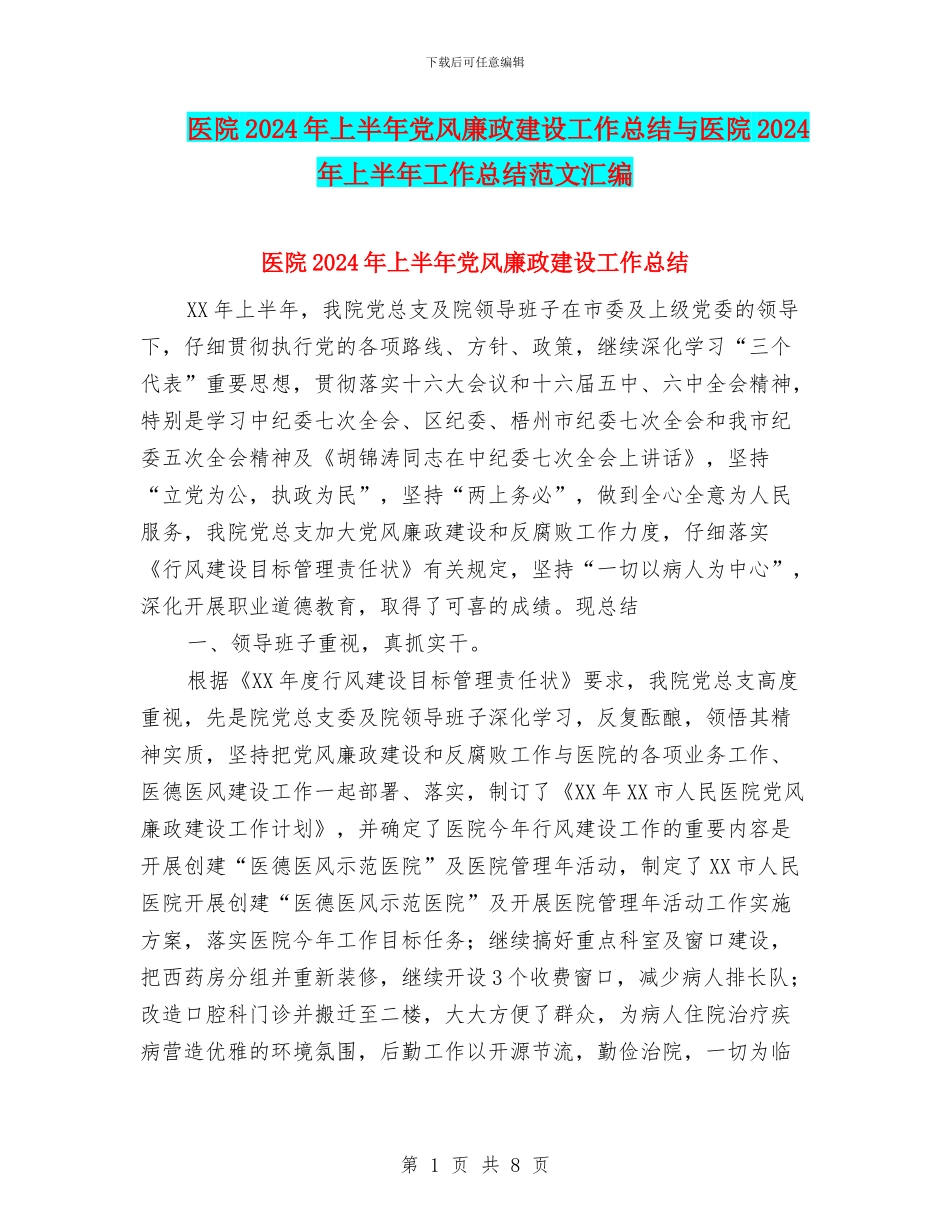 下载后可任意编辑

医院2024年上半年党风廉政建设工作总结与医院2024年上半年工作总结范文汇编

医院2024年上半年党风廉政建设工作总结

XX年上半年，我院党总支及院领导班子在市委及上级党委的领导下，仔细贯彻执行党的各项路线、方针、政策，继续深化学习“三个代表”重要思想，贯彻落实十六大会议和十六届五中、六中全会精神，特别是学习中纪委七次全会、区纪委、梧州市纪委七次全会和我市纪委五次全会精神及《胡锦涛同志在中纪委七次全会上讲话》，坚持“立党为公，执政为民”，坚持“两上务必”，做到全心全意为人民服务，我院党总支加大党风廉政建设和反腐败工作力度，仔细落实《行风建设目标管理责任状》有关规定，坚持“一切以病人为中心”，深化开展职业道德教育，取得了可喜的成绩。现总结

一、领导班子重视，真抓实干。

根据《XX年度行风建设目标管理责任状》要求，我院党总支高度重视，先是院党总支委及院领导班子深化学习，反复酝酿，领悟其精神实质，坚持把党风廉政建设和反腐败工作与医院的各项业务工作、医德医风建设工作一起部署、落实，制订了《XX年XX市人民医院党风廉政建设工作计划》，并确定了医院今年行风建设工作的重要内容是开展创建“医德医风示范医院”及医院管理年活动，制定了XX市人民医院开展创建“医德医风示范医院”及开展医院管理年活动工作实施方案，落实医院今年工作目标任务；继续搞好重点科室及窗口建设，把西药房分组并重新装修，继续开设3个收费窗口，减少病人排长队；改造口腔科门诊并搬迁至二楼，大大方便了群众，为病人住院治疗疾病营造优雅的环境氛围，后勤工作以开源节流，勤俭治院，一切为临

第 1 页 共 8 页